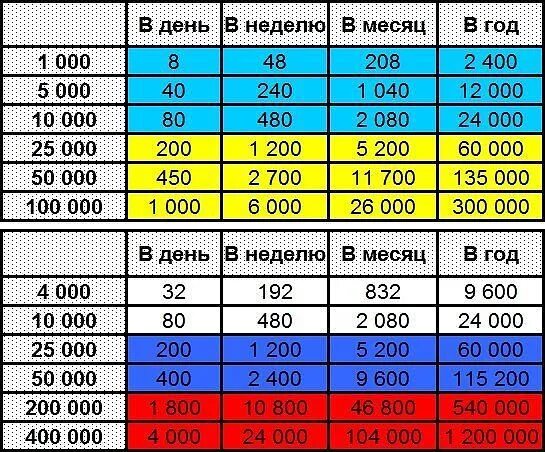 |  | В день | В неделю | В месяц | В год |
|---|---|---|---|---|
| 1 000 | 8 | 48 | 208 | 2 400 |
| 5 000 | 40 | 240 | 1 040 | 12 000 |
| 10 000 | 80 | 480 | 2 080 | 24 000 |
| 25 000 | 200 | 1 200 | 5 200 | 60 000 |
| 50 000 | 450 | 2 700 | 11 700 | 135 000 |
| 100 000 | 1 000 | 6 000 | 26 000 | 300 000 |

|  | В день | В неделю | В месяц | В год |
|---|---|---|---|---|
| 4 000 | 32 | 192 | 832 | 9 600 |
| 10 000 | 80 | 480 | 2 080 | 24 000 |
| 25 000 | 200 | 1 200 | 5 200 | 60 000 |
| 50 000 | 400 | 2 400 | 9 600 | 115 200 |
| 200 000 | 1 800 | 10 800 | 46 800 | 540 000 |
| 400 000 | 4 000 | 24 000 | 104 000 | 1 200 000 |